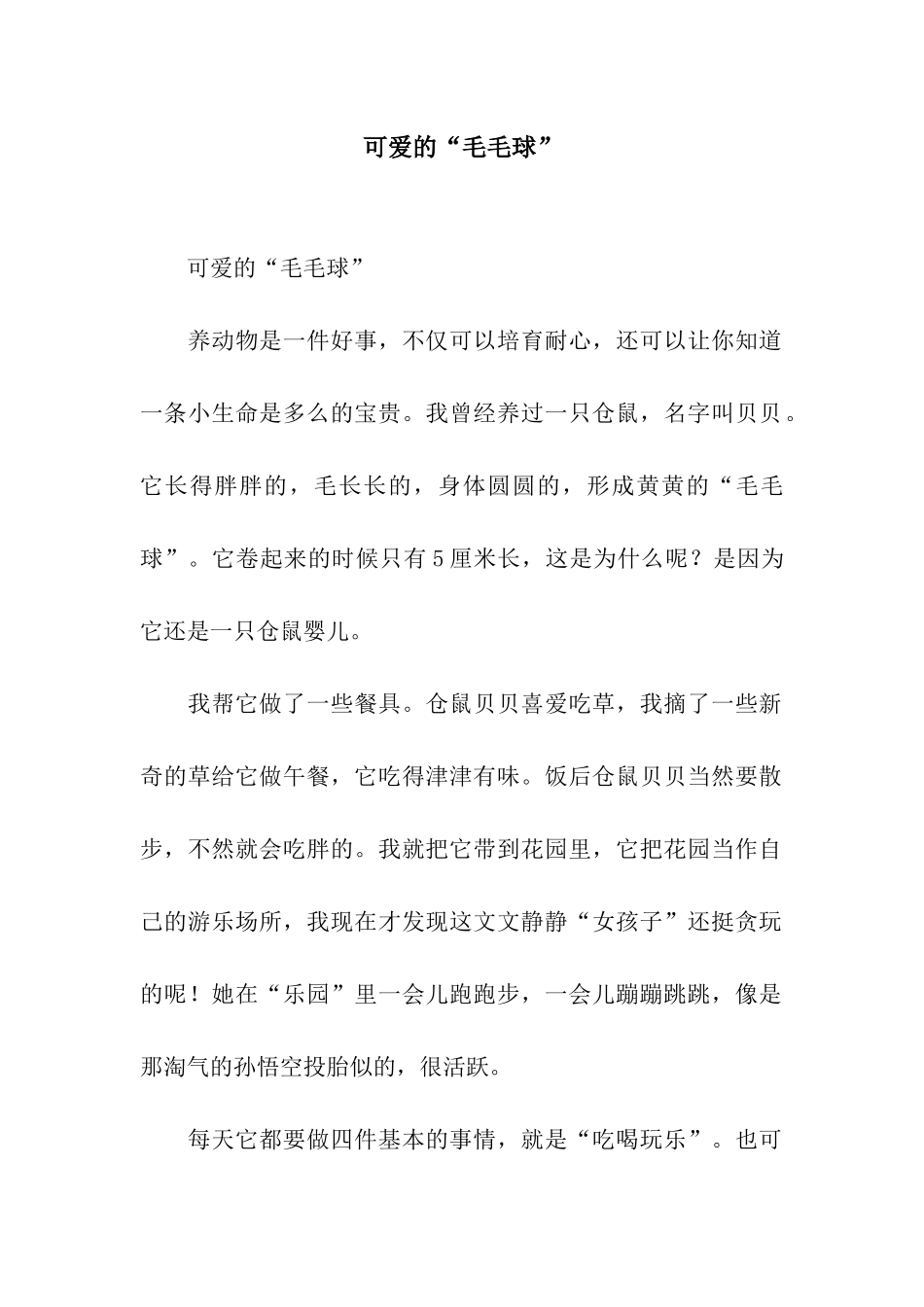 可爱的“毛毛球”

可爱的“毛毛球”

养动物是一件好事，不仅可以培育耐心，还可以让你知道一条小生命是多么的宝贵。我曾经养过一只仓鼠，名字叫贝贝。它长得胖胖的，毛长长的，身体圆圆的，形成黄黄的“毛毛球”。它卷起来的时候只有5厘米长，这是为什么呢？是因为它还是一只仓鼠婴儿。

我帮它做了一些餐具。仓鼠贝贝喜爱吃草，我摘了一些新奇的草给它做午餐，它吃得津津有味。饭后仓鼠贝贝当然要散步，不然就会吃胖的。我就把它带到花园里，它把花园当作自己的游乐场所，我现在才发现这文文静静“女孩子”还挺贪玩的呢！她在“乐园”里一会儿跑跑步，一会儿蹦蹦跳跳，像是那淘气的孙悟空投胎似的，很活跃。

每天它都要做四件基本的事情，就是“吃喝玩乐”。也可